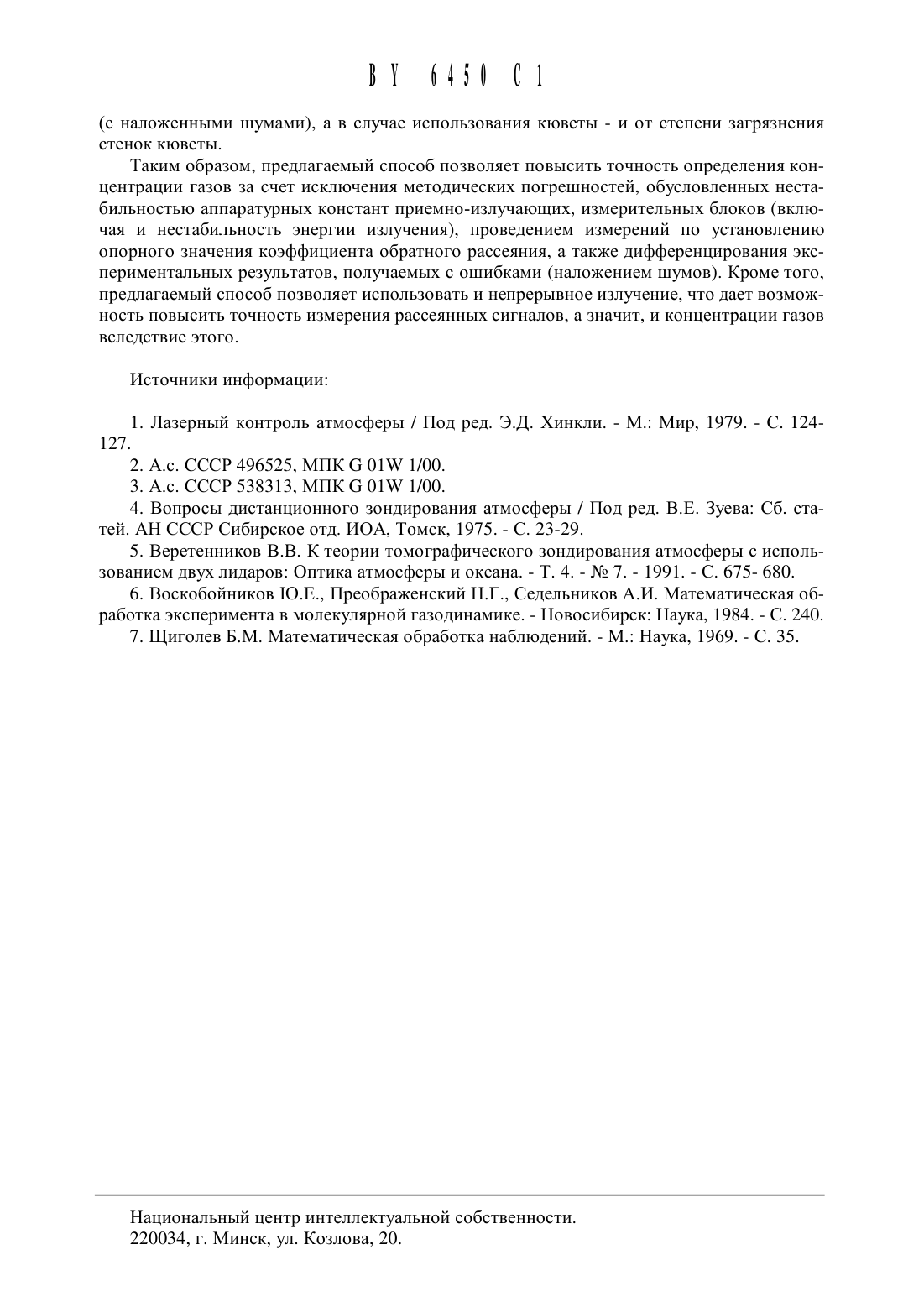 BY 6450 C1

(с наложенными шумами), а в случае использования кюветы - и от степени загрязнения стенок кюветы.

Таким образом, предлагаемый способ позволяет повысить точность определения концентрации газов за счет исключения методических погрешностей, обусловленных нестабильностью аппаратурных констант приемно-излучающих, измерительных блоков (включая и нестабильность энергии излучения), проведением измерений по установлению опорного значения коэффициента обратного рассеяния, а также дифференцирования экспериментальных результатов, получаемых с ошибками (наложением шумов). Кроме того, предлагаемый способ позволяет использовать и непрерывное излучение, что дает возможность повысить точность измерения рассеянных сигналов, а значит, и концентрации газов вследствие этого.

Источники информации:

1. Лазерный контроль атмосферы / Под ред. Э.Д. Хинкли. - М.: Мир, 1979. - С. 124-127.
2. А.с. СССР 496525, МПК G 01W 1/00.
3. А.с. СССР 538313, МПК G 01W 1/00.
4. Вопросы дистанционного зондирования атмосферы / Под ред. В.Е. Зуева: Сб. статей. АН СССР Сибирское отд. ИОА, Томск, 1975. - С. 23-29.
5. Веретенников В.В. К теории томографического зондирования атмосферы с использованием двух лидаров: Оптика атмосферы и океана. - Т. 4. - № 7. - 1991. - С. 675- 680.
6. Воскобойников Ю.Е., Преображенский Н.Г., Седельников А.И. Математическая обработка эксперимента в молекулярной газодинамике. - Новосибирск: Наука, 1984. - С. 240.
7. Щиголев Б.М. Математическая обработка наблюдений. - М.: Наука, 1969. - С. 35.

Национальный центр интеллектуальной собственности.
220034, г. Минск, ул. Козлова, 20.